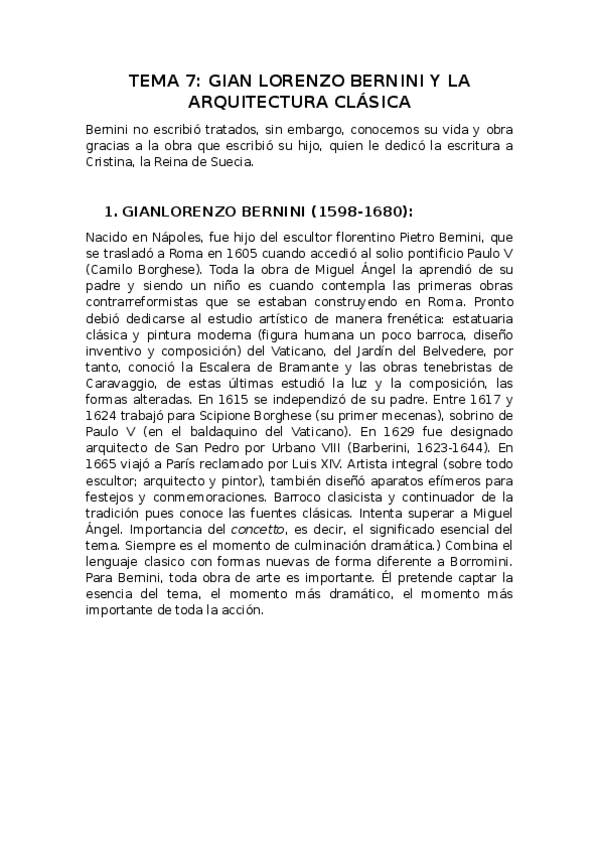 TEMA 7: GIAN LORENZO BERNINI Y LA ARQUITECTURA CLÁSICA

Bernini no escribió tratados, sin embargo, conocemos su vida y obra gracias a la obra que escribió su hijo, quien le dedicó la escritura a Cristina, la Reina de Suecia.

1. GIANLORENZO BERNINI (1598-1680):

Nacido en Nápoles, fue hijo del escultor florentino Pietro Bernini, que se trasladó a Roma en 1605 cuando accedió al solio pontificio Paulo V (Camilo Borghese). Toda la obra de Miguel Ángel la aprendió de su padre y siendo un niño es cuando contempla las primeras obras contrarreformistas que se estaban construyendo en Roma. Pronto debió dedicarse al estudio artístico de manera frenética: estatuaria clásica y pintura moderna (figura humana un poco barroca, diseño inventivo y composición) del Vaticano, del Jardín del Belvedere, por tanto, conoció la Escalera de Bramante y las obras tenebristas de Caravaggio, de estas últimas estudió la luz y la composición, las formas alteradas. En 1615 se independizó de su padre. Entre 1617 y 1624 trabajó para Scipione Borghese (su primer mecenas), sobrino de Paulo V (en el baldaquino del Vaticano). En 1629 fue designado arquitecto de San Pedro por Urbano VIII (Barberini, 1623-1644). En 1665 viajó a París reclamado por Luis XIV. Artista integral (sobre todo escultor; arquitecto y pintor), también diseñó aparatos efímeros para festejos y conmemoraciones. Barroco clasicista y continuador de la tradición pues conoce las fuentes clásicas. Intenta superar a Miguel Ángel. Importancia del concetto, es decir, el significado esencial del tema. Siempre es el momento de culminación dramática.) Combina el lenguaje clasico con formas nuevas de forma diferente a Borromini. Para Bernini, toda obra de arte es importante. Él pretende captar la esencia del tema, el momento más dramático, el momento más importante de toda la acción.